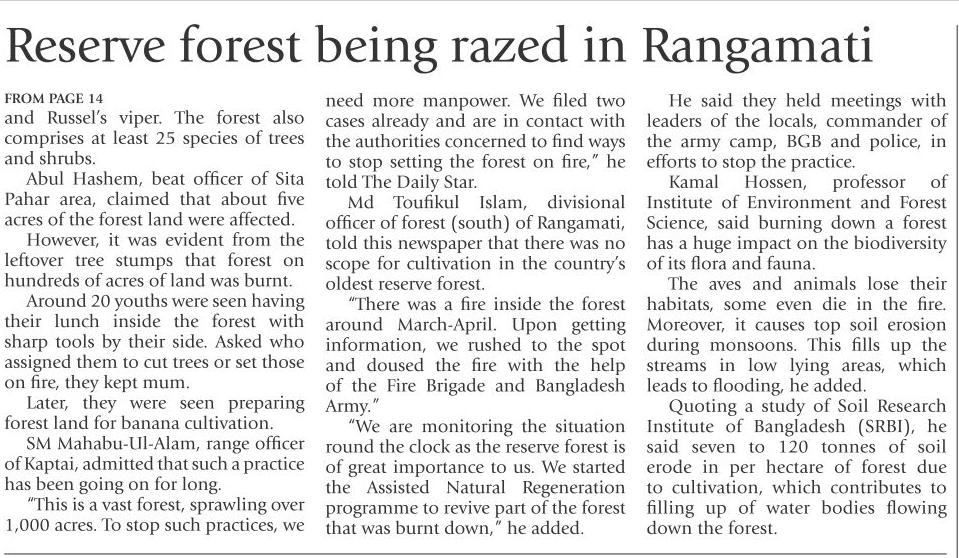 Reserve forest being razed in Rangamati

FROM PAGE 14
and Russel's viper. The forest also comprises at least 25 species of trees and shrubs.

Abul Hashem, beat officer of Sita Pahar area, claimed that about five acres of the forest land were affected.

However, it was evident from the leftover tree stumps that forest on hundreds of acres of land was burnt.

Around 20 youths were seen having their lunch inside the forest with sharp tools by their side. Asked who assigned them to cut trees or set those on fire, they kept mum.

Later, they were seen preparing forest land for banana cultivation.

SM Mahabu-Ul-Alam, range officer of Kaptai, admitted that such a practice has been going on for long.

"This is a vast forest, sprawling over 1,000 acres. To stop such practices, we need more manpower. We filed two cases already and are in contact with the authorities concerned to find ways to stop setting the forest on fire," he told The Daily Star.

Md Toufikul Islam, divisional officer of forest (south) of Rangamati, told this newspaper that there was no scope for cultivation in the country's oldest reserve forest.

"There was a fire inside the forest around March-April. Upon getting information, we rushed to the spot and doused the fire with the help of the Fire Brigade and Bangladesh Army."

"We are monitoring the situation round the clock as the reserve forest is of great importance to us. We started the Assisted Natural Regeneration programme to revive part of the forest that was burnt down," he added.

He said they held meetings with leaders of the locals, commander of the army camp, BGB and police, in efforts to stop the practice.

Kamal Hossen, professor of Institute of Environment and Forest Science, said burning down a forest has a huge impact on the biodiversity of its flora and fauna.

The aves and animals lose their habitats, some even die in the fire. Moreover, it causes top soil erosion during monsoons. This fills up the streams in low lying areas, which leads to flooding, he added.

Quoting a study of Soil Research Institute of Bangladesh (SRBI), he said seven to 120 tonnes of soil erode in per hectare of forest due to cultivation, which contributes to filling up of water bodies flowing down the forest.